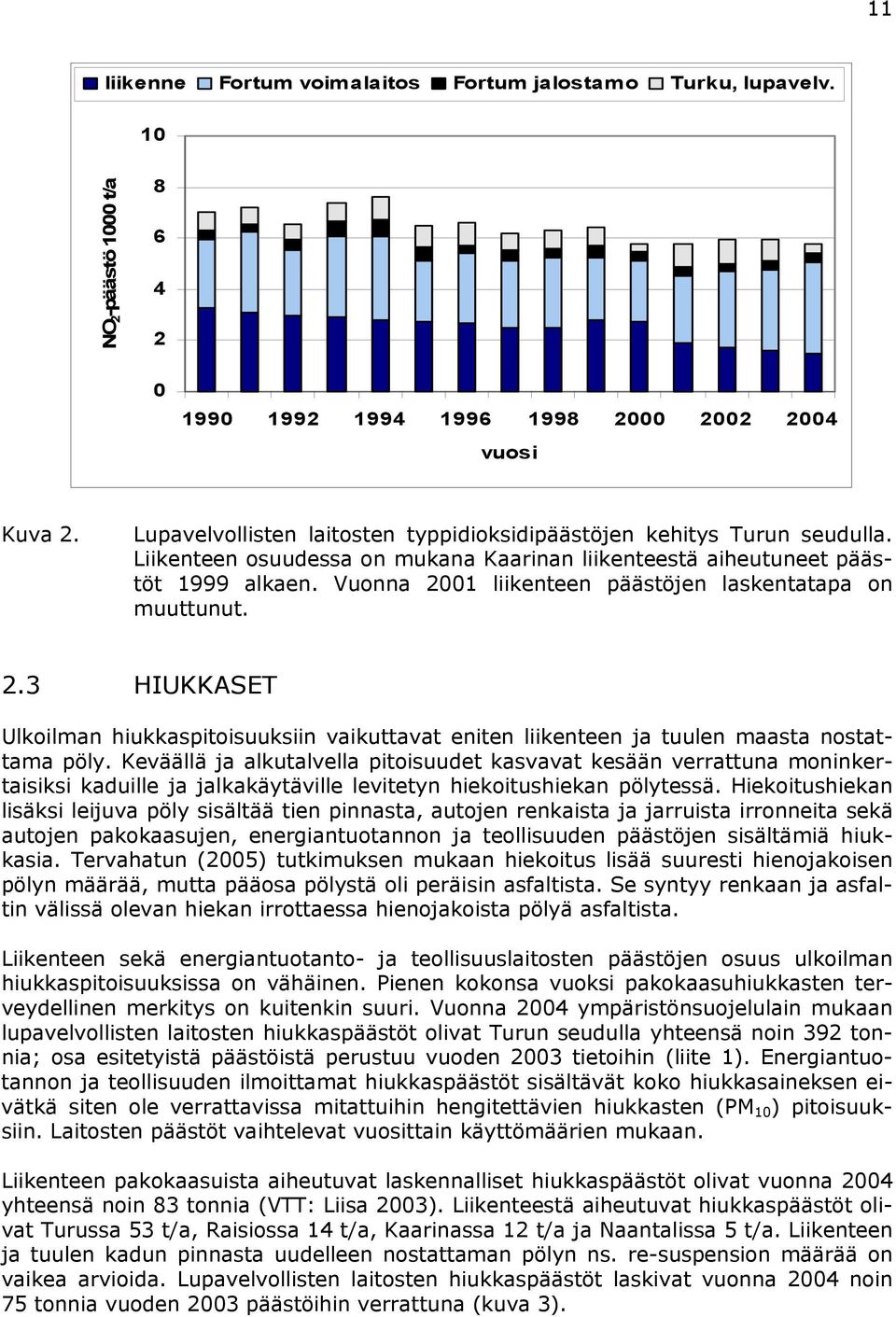 11

liikenne Fortum voimalaitos Fortum jalostamo Turku, lupavelv.

$NO_2$-päästö 1000 t/a

10
8
6
4
2
0

1990 1992 1994 1996 1998 2000 2002 2004

vuosi

Kuva 2. Lupavelvollisten laitosten typpidioksidipäästöjen kehitys Turun seudulla. Liikenteen osuudessa on mukana Kaarinan liikenteestä aiheutuneet päästöt 1999 alkaen. Vuonna 2001 liikenteen päästöjen laskentatapa on muuttunut.

2.3 HIUKKASET

Ulkoilman hiukkaspitoisuuksiin vaikuttavat eniten liikenteen ja tuulen maasta nostattama pöly. Keväällä ja alkutalvella pitoisuudet kasvavat kesään verrattuna moninkertaisiksi kaduille ja jalkakäytäville levitetyn hiekoitushiekan pölytessä. Hiekoitushiekan lisäksi leijuva pöly sisältää tien pinnasta, autojen renkaista ja jarruista irronneita sekä autojen pakokaasujen, energiantuotannon ja teollisuuden päästöjen sisältämiä hiukkasia. Tervahatun (2005) tutkimuksen mukaan hiekoitus lisää suuresti hienojakoisen pölyn määrää, mutta pääosa pölystä oli peräisin asfaltista. Se syntyy renkaan ja asfaltin välissä olevan hiekan irrottaessa hienojakoista pölyä asfaltista.

Liikenteen sekä energiantuotanto- ja teollisuuslaitosten päästöjen osuus ulkoilman hiukkaspitoisuuksissa on vähäinen. Pienen kokonsa vuoksi pakokaasuhiukkasten terveydellinen merkitys on kuitenkin suuri. Vuonna 2004 ympäristönsuojelulain mukaan lupavelvollisten laitosten hiukkaspäästöt olivat Turun seudulla yhteensä noin 392 tonnia; osa esitetyistä päästöistä perustuu vuoden 2003 tietoihin (liite 1). Energiantuotannon ja teollisuuden ilmoittamat hiukkaspäästöt sisältävät koko hiukkasaineksen eivätkä siten ole verrattavissa mitattuihin hengitettävien hiukkasten ($PM_{10}$) pitoisuuksiin. Laitosten päästöt vaihtelevat vuosittain käyttömäärien mukaan.

Liikenteen pakokaasuista aiheutuvat laskennalliset hiukkaspäästöt olivat vuonna 2004 yhteensä noin 83 tonnia (VTT: Liisa 2003). Liikenteestä aiheutuvat hiukkaspäästöt olivat Turussa 53 t/a, Raisiossa 14 t/a, Kaarinassa 12 t/a ja Naantalissa 5 t/a. Liikenteen ja tuulen kadun pinnasta uudelleen nostattaman pölyn ns. re-suspension määrää on vaikea arvioida. Lupavelvollisten laitosten hiukkaspäästöt laskivat vuonna 2004 noin 75 tonnia vuoden 2003 päästöihin verrattuna (kuva 3).